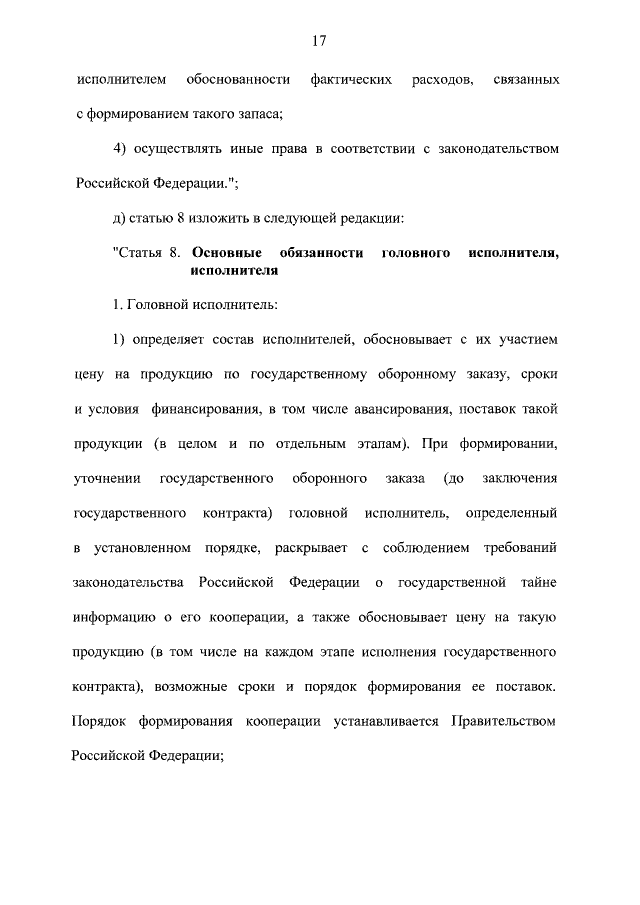 17

исполнителем обоснованности фактических расходов, связанных с формированием такого запаса;

4) осуществлять иные права в соответствии с законодательством Российской Федерации.";

д) статью 8 изложить в следующей редакции:

"Статья 8. Основные обязанности головного исполнителя, исполнителя

1. Головной исполнитель:

1) определяет состав исполнителей, обосновывает с их участием цену на продукцию по государственному оборонному заказу, сроки и условия финансирования, в том числе авансирования, поставок такой продукции (в целом и по отдельным этапам). При формировании, уточнении государственного оборонного заказа (до заключения государственного контракта) головной исполнитель, определенный в установленном порядке, раскрывает с соблюдением требований законодательства Российской Федерации о государственной тайне информацию о его кооперации, а также обосновывает цену на такую продукцию (в том числе на каждом этапе исполнения государственного контракта), возможные сроки и порядок формирования ее поставок. Порядок формирования кооперации устанавливается Правительством Российской Федерации;